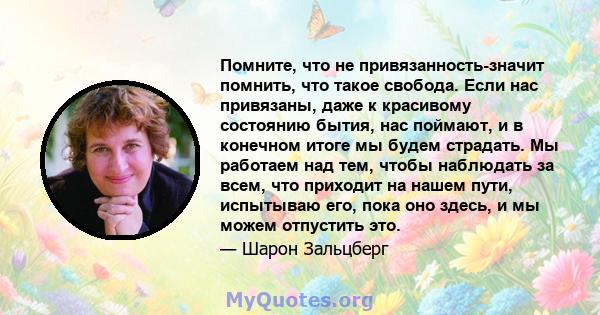 Помните, что не привязанность-значит помнить, что такое свобода. Если нас привязаны, даже к красивому состоянию бытия, нас поймают, и в конечном итоге мы будем страдать. Мы работаем над тем, чтобы наблюдать за всем, что приходит на нашем пути, испытываю его, пока оно здесь, и мы можем отпустить это.
— Шарон Зальцберг

MyQuotes.org